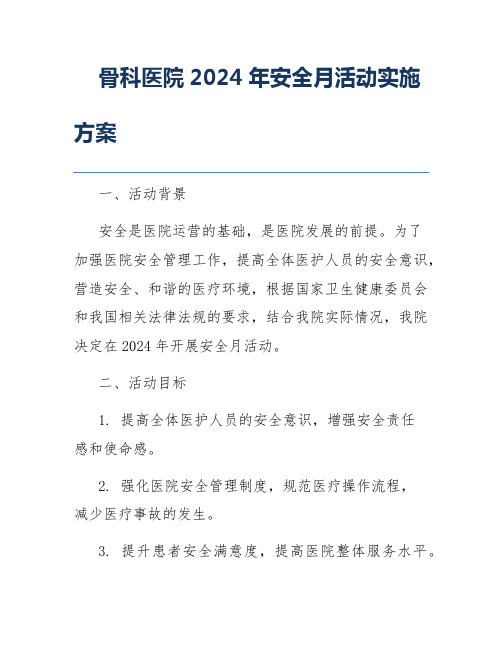 骨科医院 2024 年安全月活动实施方案

一、活动背景

安全是医院运营的基础，是医院发展的前提。为了加强医院安全管理工作，提高全体医护人员的安全意识，营造安全、和谐的医疗环境，根据国家卫生健康委员会和我国相关法律法规的要求，结合我院实际情况，我院决定在 2024 年开展安全月活动。

二、活动目标

1. 提高全体医护人员的安全意识，增强安全责任感和使命感。

2. 强化医院安全管理制度，规范医疗操作流程，减少医疗事故的发生。

3. 提升患者安全满意度，提高医院整体服务水平。